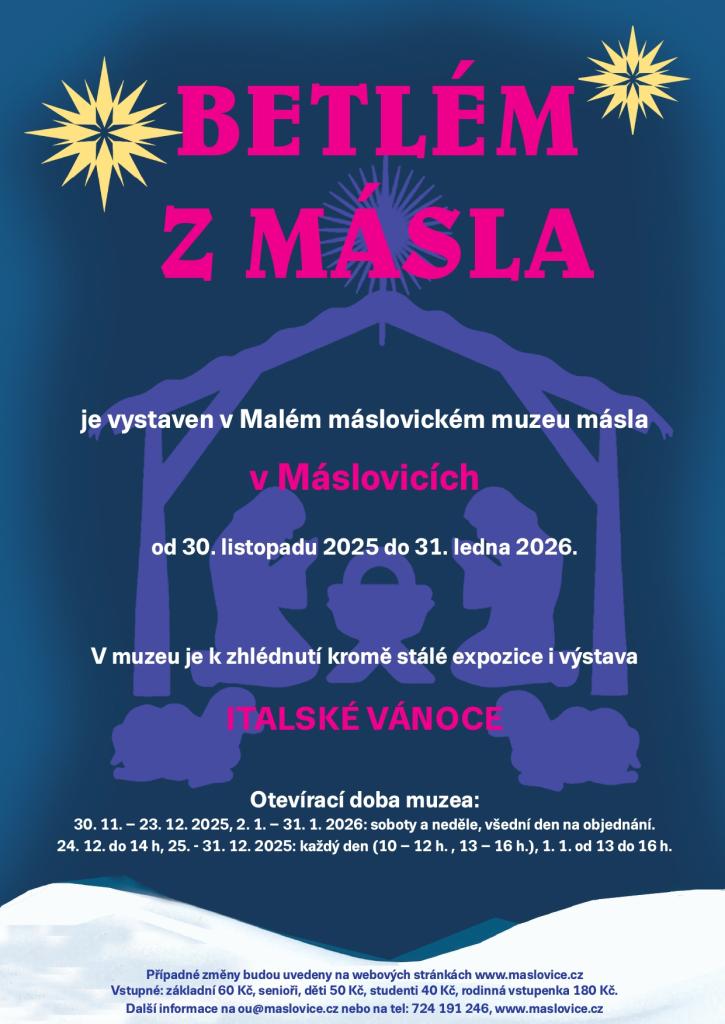 BETLÉM
Z MÁSLA

je vystaven v Malém máslovickém muzeu másla

v Máslovicích

od 30. listopadu 2025 do 31. ledna 2026.

V muzeu je k zhlédnutí kromě stálé expozice i výstava

ITALSKÉ VÁNOCE

Otevírací doba muzea:
30. 11. – 23. 12. 2025, 2. 1. – 31. 1. 2026: soboty a neděle, všední den na objednání.
24. 12. do 14 h, 25. - 31. 12. 2025: každý den (10 – 12 h. , 13 – 16 h.), 1. 1. od 13 do 16 h.

Případné změny budou uvedeny na webových stránkách www.maslovice.cz
Vstupné: základní 60 Kč, senioři, děti 50 Kč, studenti 40 Kč, rodinná vstupenka 180 Kč.
Další informace na ou@maslovice.cz nebo na tel: 724 191 246, www.maslovice.cz